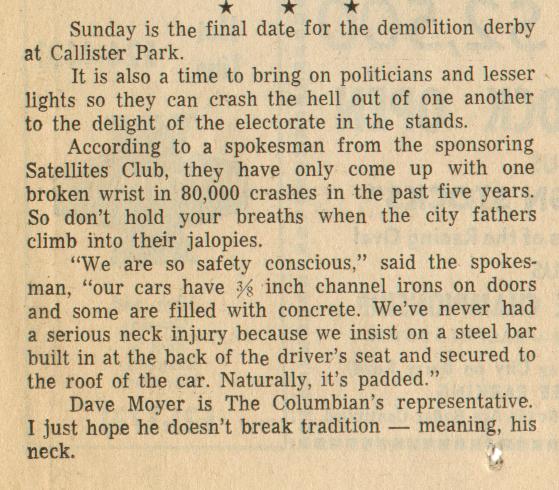 ★ ★ ★

Sunday is the final date for the demolition derby at Callister Park.

It is also a time to bring on politicians and lesser lights so they can crash the hell out of one another to the delight of the electorate in the stands.

According to a spokesman from the sponsoring Satellites Club, they have only come up with one broken wrist in 80,000 crashes in the past five years. So don't hold your breaths when the city fathers climb into their jalopies.

"We are so safety conscious," said the spokesman, "our cars have $\frac{3}{8}$ inch channel irons on doors and some are filled with concrete. We've never had a serious neck injury because we insist on a steel bar built in at the back of the driver's seat and secured to the roof of the car. Naturally, it's padded."

Dave Moyer is The Columbian's representative. I just hope he doesn't break tradition — meaning, his neck.